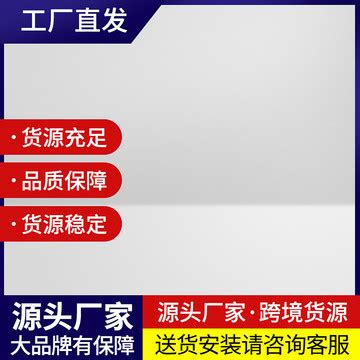 工厂直发

· 货源充足

· 品质保障

· 货源稳定

源头厂家
大品牌有保障

源头厂家·跨境货源

送货安装请咨询客服